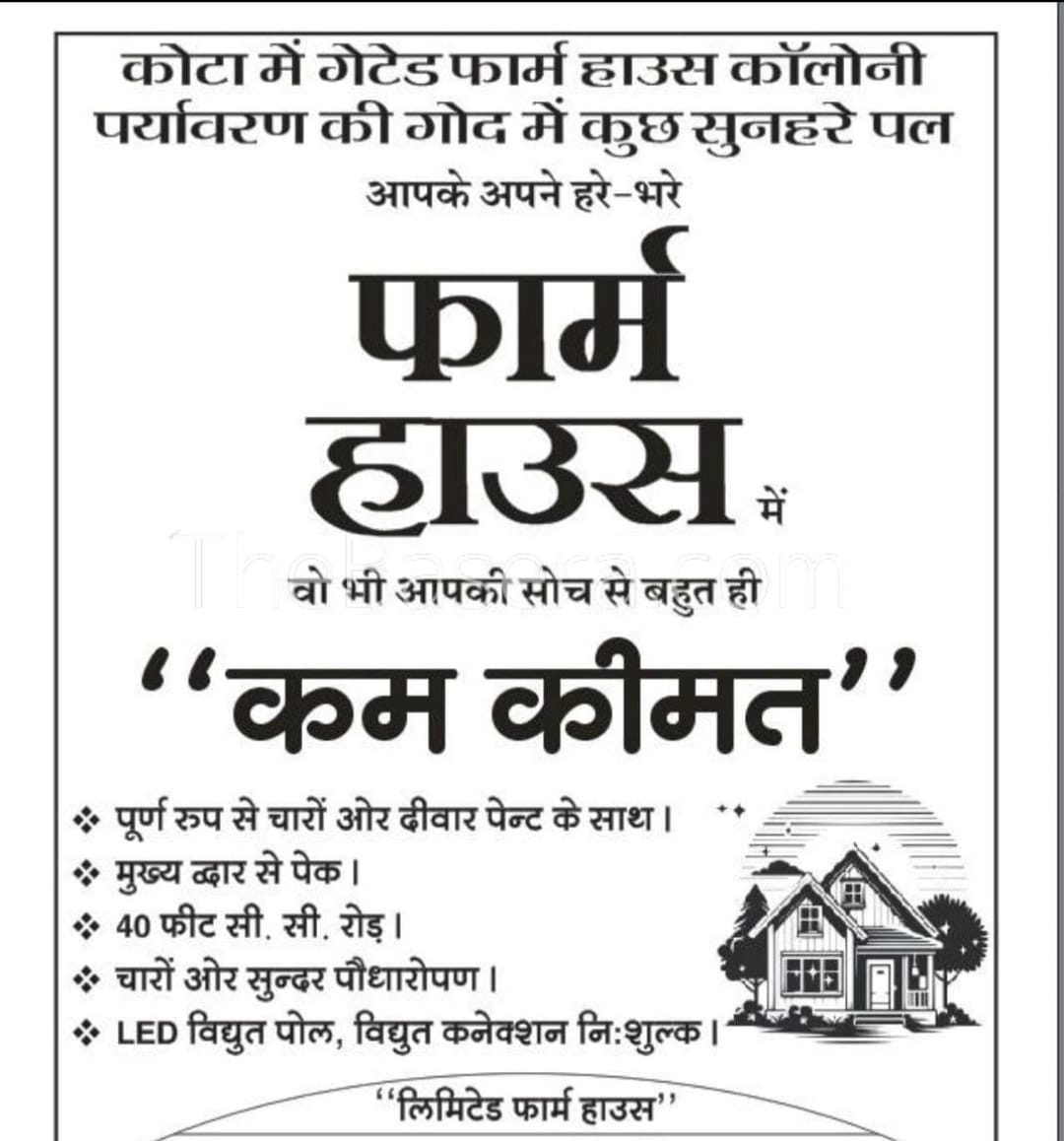 कोटा में गेटेड फार्म हाउस कॉलोनी
पर्यावरण की गोद में कुछ सुनहरे पल
आपके अपने हरे-भरे

फार्म
हाउस में

TheBasera.com

वो भी आपकी सोच से बहुत ही

"कम कीमत"

❖ पूर्ण रुप से चारों ओर दीवार पेन्ट के साथ।
❖ मुख्य द्वार से पेक।
❖ 40 फीट सी. सी. रोड़।
❖ चारों ओर सुन्दर पौधारोपण।
❖ LED विद्युत पोल, विद्युत कनेक्शन नि:शुल्क।

"लिमिटेड फार्म हाउस"